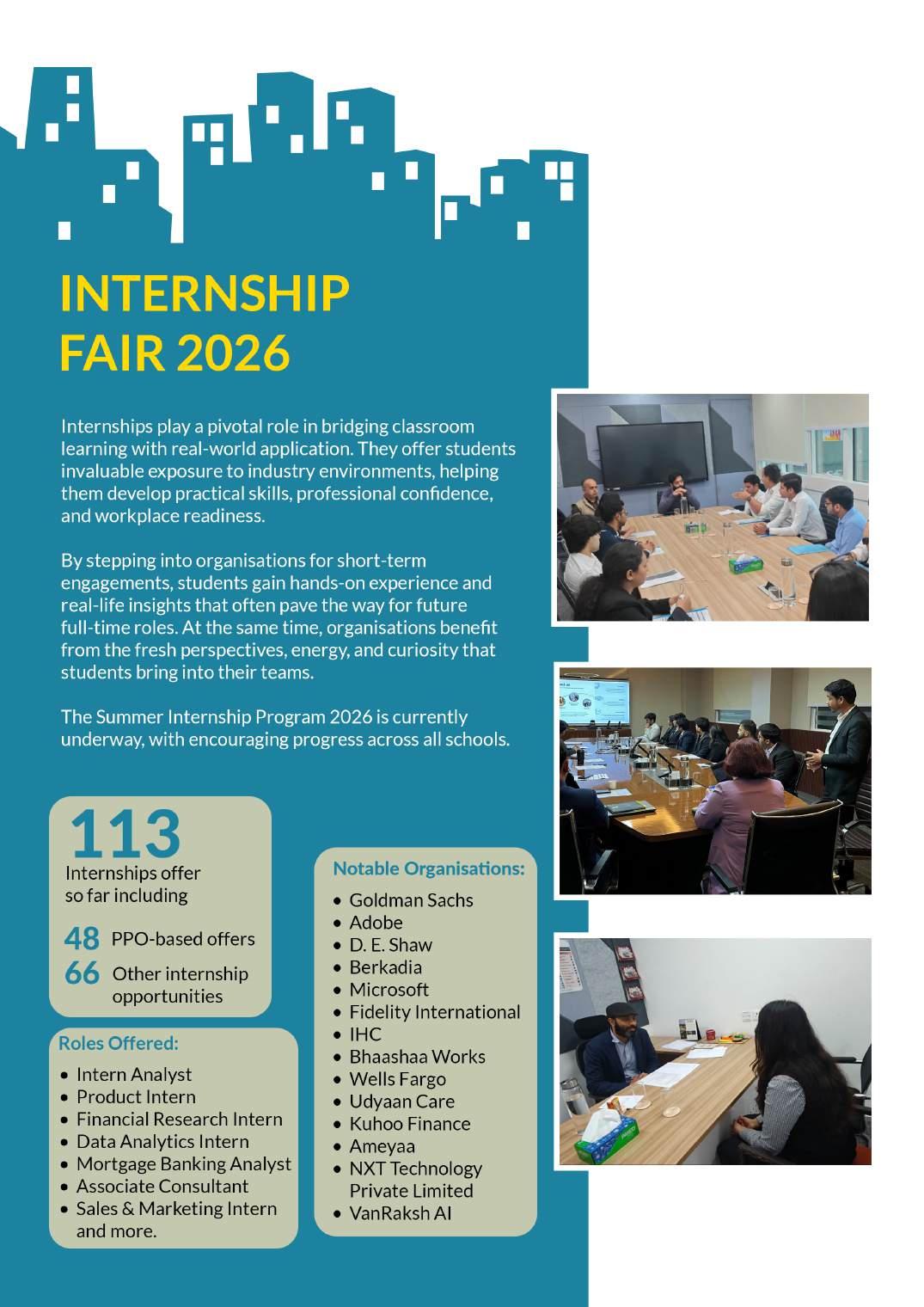 INTERNSHIP
FAIR 2026

Internships play a pivotal role in bridging classroom learning with real-world application. They offer students invaluable exposure to industry environments, helping them develop practical skills, professional confidence, and workplace readiness.

By stepping into organisations for short-term engagements, students gain hands-on experience and real-life insights that often pave the way for future full-time roles. At the same time, organisations benefit from the fresh perspectives, energy, and curiosity that students bring into their teams.

The Summer Internship Program 2026 is currently underway, with encouraging progress across all schools.

113
Internships offer so far including

48 PPO-based offers
66 Other internship opportunities

Roles Offered:
• Intern Analyst
• Product Intern
• Financial Research Intern
• Data Analytics Intern
• Mortgage Banking Analyst
• Associate Consultant
• Sales & Marketing Intern and more.

Notable Organisations:
• Goldman Sachs
• Adobe
• D. E. Shaw
• Berkadia
• Microsoft
• Fidelity International
• IHC
• Bhaashaa Works
• Wells Fargo
• Udyaan Care
• Kuhoo Finance
• Ameyaa
• NXT Technology Private Limited
• VanRaksh AI